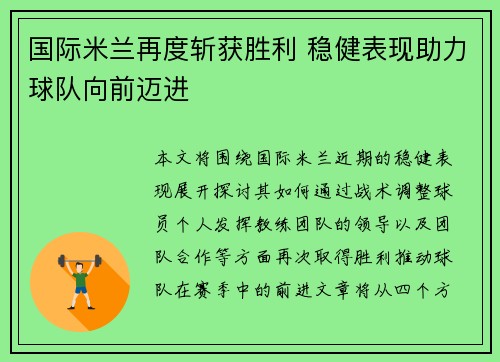 国际米兰再度斩获胜利 稳健表现助力球队向前迈进

本文将围绕国际米兰近期的稳健表现展开探讨其如何通过战术调整球员个人发挥教练团队的领导以及团队合作等方面再次取得胜利推动球队在赛季中的前进文章将从四个方